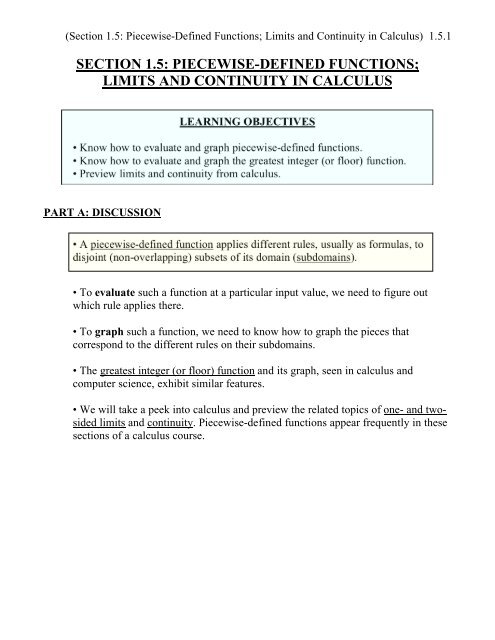 (Section 1.5: Piecewise-Defined Functions; Limits and Continuity in Calculus) 1.5.1

SECTION 1.5: PIECEWISE-DEFINED FUNCTIONS; LIMITS AND CONTINUITY IN CALCULUS

LEARNING OBJECTIVES

• Know how to evaluate and graph piecewise-defined functions.
• Know how to evaluate and graph the greatest integer (or floor) function.
• Preview limits and continuity from calculus.

PART A: DISCUSSION

• A piecewise-defined function applies different rules, usually as formulas, to disjoint (non-overlapping) subsets of its domain (subdomains).

• To evaluate such a function at a particular input value, we need to figure out which rule applies there.

• To graph such a function, we need to know how to graph the pieces that correspond to the different rules on their subdomains.

• The greatest integer (or floor) function and its graph, seen in calculus and computer science, exhibit similar features.

• We will take a peek into calculus and preview the related topics of one- and two-sided limits and continuity. Piecewise-defined functions appear frequently in these sections of a calculus course.